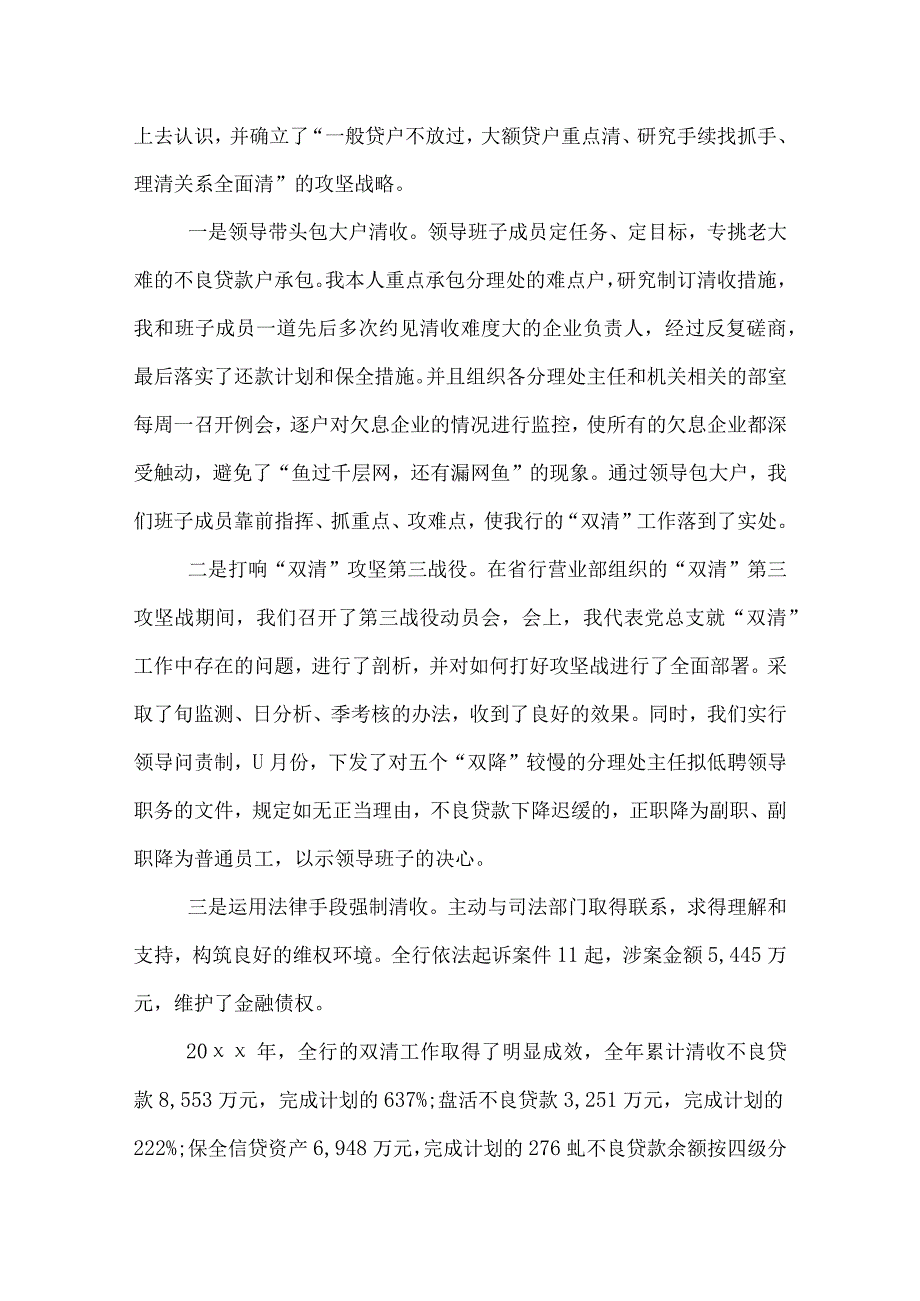 上去认识，并确立了“一般贷户不放过，大额贷户重点清、研究手续找抓手、理清关系全面清”的攻坚战略。

一是领导带头包大户清收。领导班子成员定任务、定目标，专挑老大难的不良贷款户承包。我本人重点承包分理处的难点户，研究制订清收措施，我和班子成员一道先后多次约见清收难度大的企业负责人，经过反复磋商，最后落实了还款计划和保全措施。并且组织各分理处主任和机关相关的部室每周一召开例会，逐户对欠息企业的情况进行监控，使所有的欠息企业都深受触动，避免了“鱼过千层网，还有漏网鱼”的现象。通过领导包大户，我们班子成员靠前指挥、抓重点、攻难点，使我行的“双清”工作落到了实处。

二是打响“双清”攻坚第三战役。在省行营业部组织的“双清”第三攻坚战期间，我们召开了第三战役动员会，会上，我代表党总支就“双清”工作中存在的问题，进行了剖析，并对如何打好攻坚战进行了全面部署。采取了旬监测、日分析、季考核的办法，收到了良好的效果。同时，我们实行领导问责制，U月份，下发了对五个“双降”较慢的分理处主任拟低聘领导职务的文件，规定如无正当理由，不良贷款下降迟缓的，正职降为副职、副职降为普通员工，以示领导班子的决心。

三是运用法律手段强制清收。主动与司法部门取得联系，求得理解和支持，构筑良好的维权环境。全行依法起诉案件11起，涉案金额5,445万元，维护了金融债权。

20ｘｘ年，全行的双清工作取得了明显成效，全年累计清收不良贷款8,553万元，完成计划的637%;盘活不良贷款3,251万元，完成计划的222%;保全信贷资产6,948万元，完成计划的276虬不良贷款余额按四级分